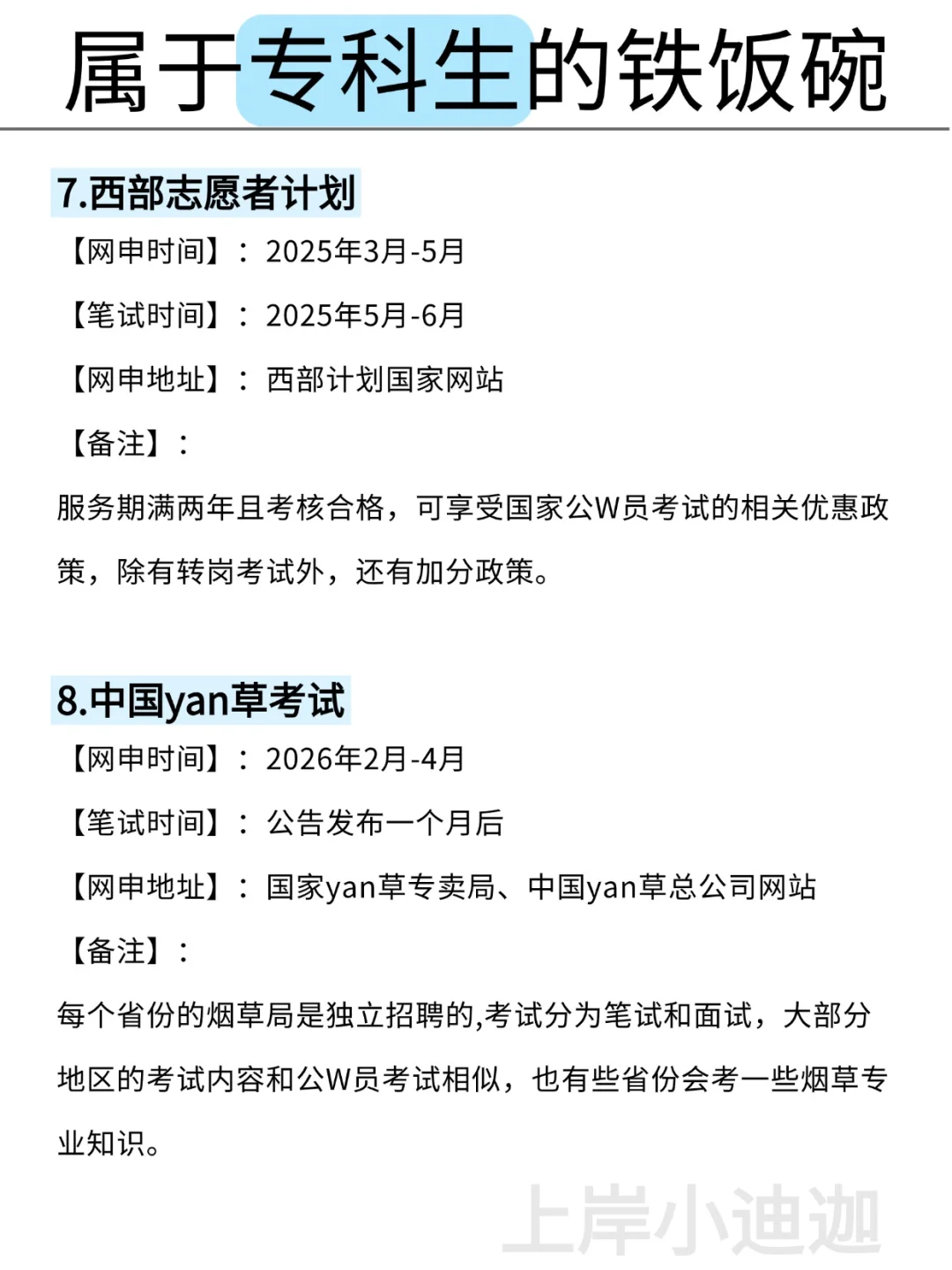 属于专科生的铁饭碗

7.西部志愿者计划

【网申时间】：2025年3月-5月

【笔试时间】：2025年5月-6月

【网申地址】：西部计划国家网站

【备注】：

服务期满两年且考核合格，可享受国家公W员考试的相关优惠政策，除有转岗考试外，还有加分政策。

8.中国yan草考试

【网申时间】：2026年2月-4月

【笔试时间】：公告发布一个月后

【网申地址】：国家yan草专卖局、中国yan草总公司网站

【备注】：

每个省份的烟草局是独立招聘的,考试分为笔试和面试，大部分地区的考试内容和公W员考试相似，也有些省份会考一些烟草专业知识。

上岸小迪迦